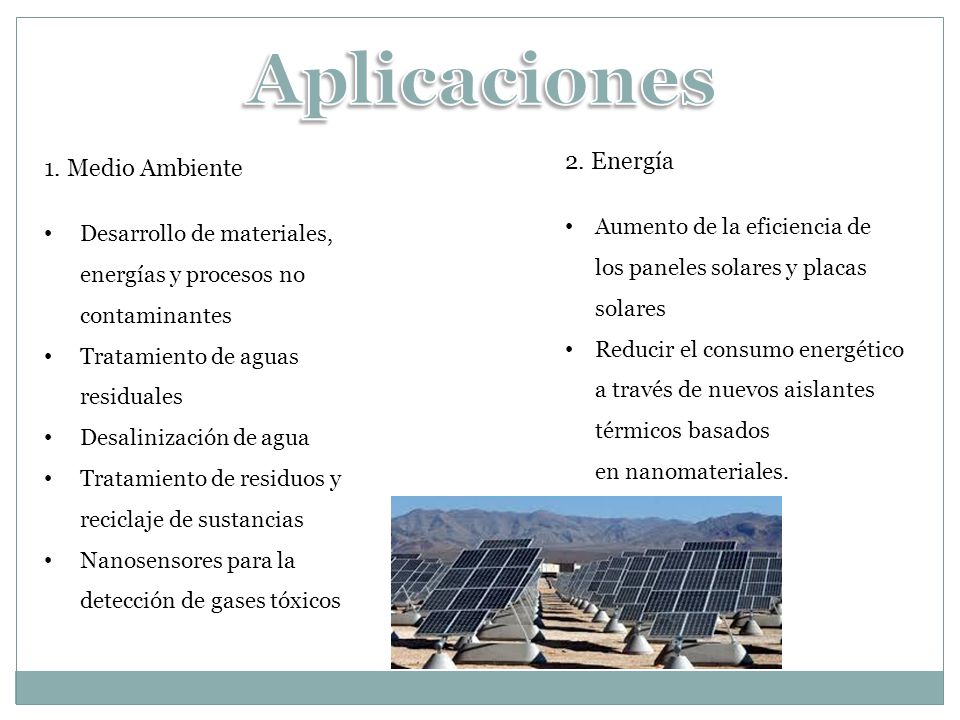 Aplicaciones

1. Medio Ambiente

• Desarrollo de materiales, energías y procesos no contaminantes
• Tratamiento de aguas residuales
• Desalinización de agua
• Tratamiento de residuos y reciclaje de sustancias
• Nanosensores para la detección de gases tóxicos

2. Energía

• Aumento de la eficiencia de los paneles solares y placas solares
• Reducir el consumo energético a través de nuevos aislantes térmicos basados en nanomateriales.